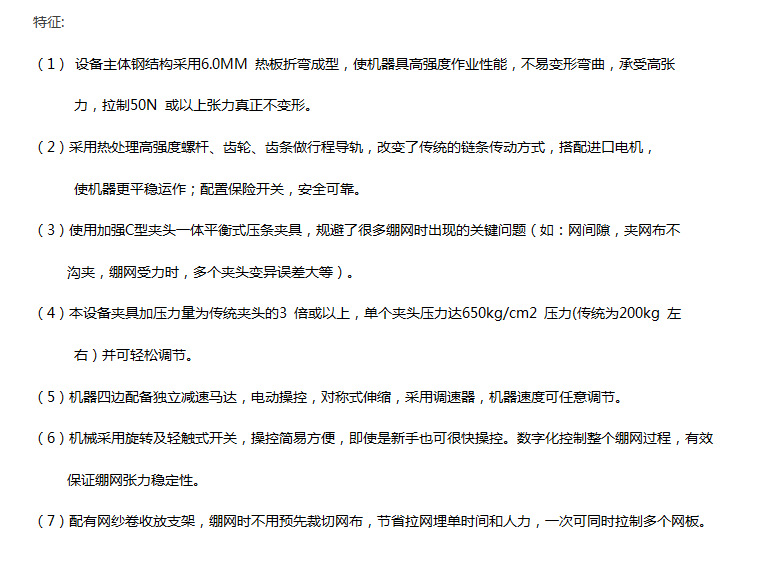 特征:

（1） 设备主体钢结构采用6.0MM 热板折弯成型，使机器具高强度作业性能，不易变形弯曲，承受高张力，拉制50N 或以上张力真正不变形。

（2）采用热处理高强度螺杆、齿轮、齿条做行程导轨，改变了传统的链条传动方式，搭配进口电机，使机器更平稳运作；配置保险开关，安全可靠。

（3）使用加强C型夹头一体平衡式压条夹具，规避了很多绷网时出现的关键问题（如：网间隙，夹网布不沟夹，绷网受力时，多个夹头变异误差大等）。

（4）本设备夹具加压力量为传统夹头的3 倍或以上，单个夹头压力达650kg/cm2 压力(传统为200kg 左右）并可轻松调节。

（5）机器四边配备独立减速马达，电动操控，对称式伸缩，采用调速器，机器速度可任意调节。

（6）机械采用旋转及轻触式开关，操控简易方便，即使是新手也可很快操控。数字化控制整个绷网过程，有效保证绷网张力稳定性。

（7）配有网纱卷收放支架，绷网时不用预先裁切网布，节省拉网埋单时间和人力，一次可同时拉制多个网板。